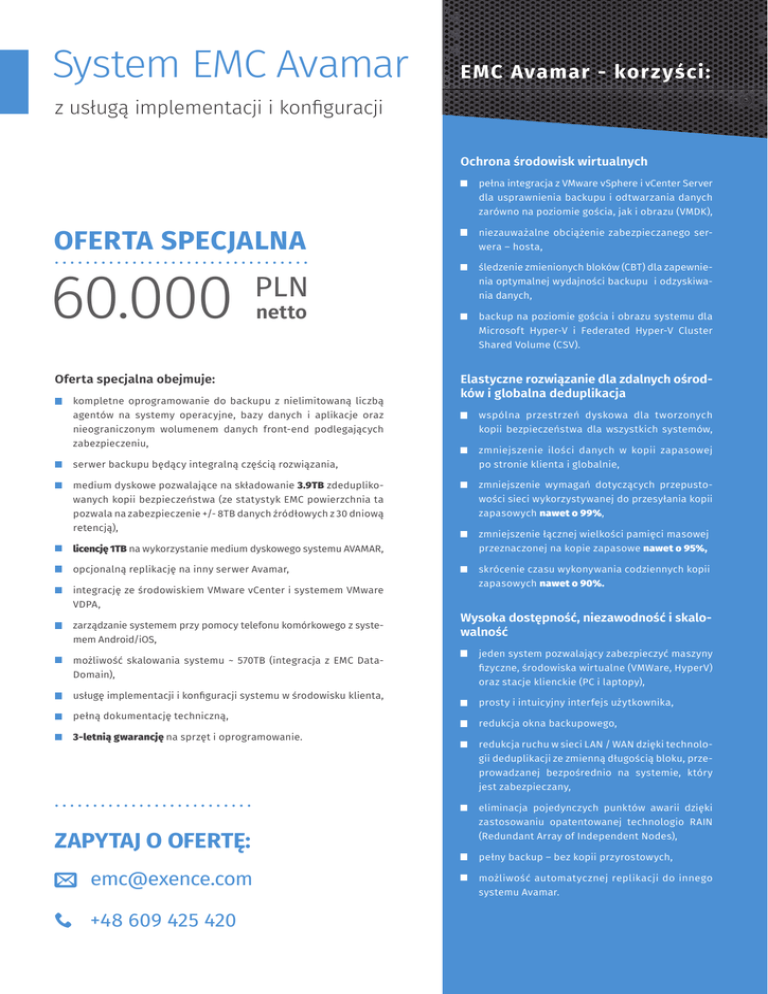 System EMC Avamar

z usługą implementacji i konfiguracji

OFERTA SPECJALNA

60.000 PLN netto

Oferta specjalna obejmuje:

kompletne oprogramowanie do backupu z nielimitowaną liczbą agentów na systemy operacyjne, bazy danych i aplikacje oraz nieograniczonym wolumenem danych front-end podlegających zabezpieczeniu,

serwer backupu będący integralną częścią rozwiązania,

medium dyskowe pozwalające na składowanie 3.9TB zdeduplikowanych kopii bezpieczeństwa (ze statystyk EMC powierzchnia ta pozwala na zabezpieczenie +/- 8TB danych źródłowych z 30 dniową retencją),

licencję 1TB na wykorzystanie medium dyskowego systemu AVAMAR,

opcjonalną replikację na inny serwer Avamar,

integrację ze środowiskiem VMware vCenter i systemem VMware VDPA,

zarządzanie systemem przy pomocy telefonu komórkowego z systemem Android/iOS,

możliwość skalowania systemu – 570TB (integracja z EMC DataDomain),

usługę implementacji i konfiguracji systemu w środowisku klienta,

pełną dokumentację techniczną,

3-letnią gwarancję na sprzęt i oprogramowanie.

ZAPYTAJ O OFERTĘ:

emc@exence.com

+48 609 425 420

EMC Avamar - korzyści:

Ochrona środowisk wirtualnych

pełna integracja z VMware vSphere i vCenter Server dla usprawnienia backupu i odtwarzania danych zarówno na poziomie gościa, jak i obrazu (VMDK),

niezauważalne obciążenie zabezpieczanego serwera – hosta,

śledzenie zmienionych bloków (CBT) dla zapewnienia optymalnej wydajności backupu i odzyskiwania danych,

backup na poziomie gościa i obrazu systemu dla Microsoft Hyper-V i Federated Hyper-V Cluster Shared Volume (CSV).

Elastyczne rozwiązanie dla zdalnych ośrodków i globalna deduplikacja

wspólna przestrzeń dyskowa dla tworzonych kopii bezpieczeństwa dla wszystkich systemów,

zmniejszenie ilości danych w kopii zapasowej po stronie klienta i globalnie,

zmniejszenie wymagań dotyczących przepustowości sieci wykorzystywanej do przesyłania kopii zapasowych nawet o 99%,

zmniejszenie łącznej wielkości pamięci masowej przeznaczonej na kopie zapasowe nawet o 95%,

skrócenie czasu wykonywania codziennych kopii zapasowych nawet o 90%.

Wysoka dostępność, niezawodność i skalowalność

jeden system pozwalający zabezpieczyć maszyny fizyczne, środowiska wirtualne (VMWare, HyperV) oraz stacje klienckie (PC i laptopy),

prosty i intuicyjny interfejs użytkownika,

redukcja okna backupowego,

redukcja ruchu w sieci LAN / WAN dzięki technologii deduplikacji ze zmienną długością bloku, przeprowadzanej bezpośrednio na systemie, który jest zabezpieczany,

eliminacja pojedynczych punktów awarii dzięki zastosowaniu opatentowanej technologio RAIN (Redundant Array of Independent Nodes),

pełny backup – bez kopii przyrostowych,

możliwość automatycznej replikacji do innego systemu Avamar.